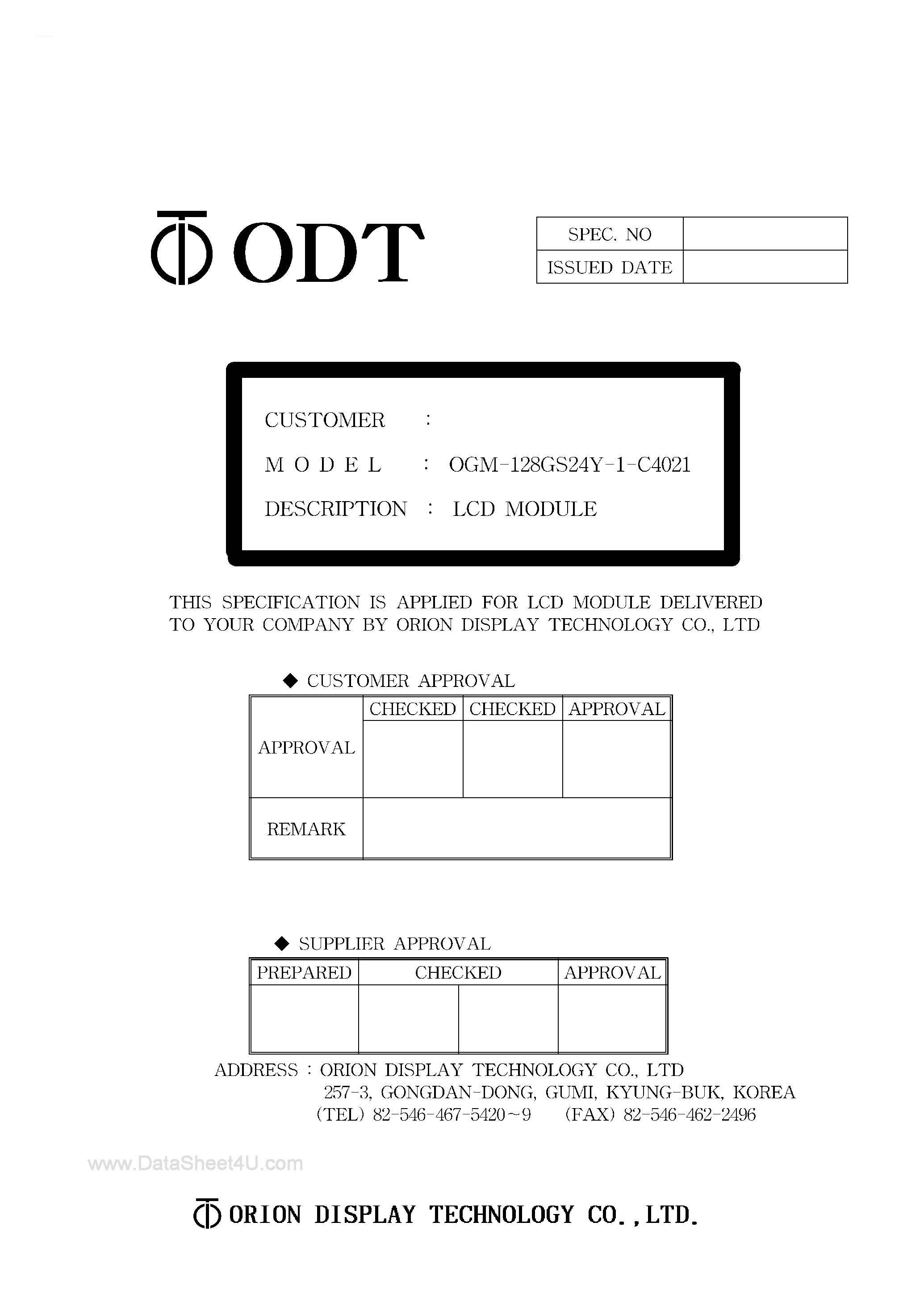 ODT

| SPEC. NO | |
|---|---|
| ISSUED DATE | |

CUSTOMER :
M O D E L : OGM-128GS24Y-1-C4021
DESCRIPTION : LCD MODULE

THIS SPECIFICATION IS APPLIED FOR LCD MODULE DELIVERED TO YOUR COMPANY BY ORION DISPLAY TECHNOLOGY CO., LTD

◆ CUSTOMER APPROVAL

| | CHECKED | CHECKED | APPROVAL |
|---|---|---|---|
| APPROVAL | | | |
| REMARK | | | |

◆ SUPPLIER APPROVAL

| PREPARED | CHECKED | | APPROVAL |
|---|---|---|---|
| | | | |

ADDRESS : ORION DISPLAY TECHNOLOGY CO., LTD
257-3, GONGDAN-DONG, GUMI, KYUNG-BUK, KOREA
(TEL) 82-546-467-5420~9 (FAX) 82-546-462-2496

www.DataSheet4U.com

ORION DISPLAY TECHNOLOGY CO.,LTD.